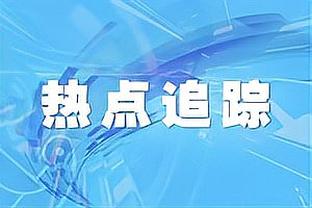 热点追踪